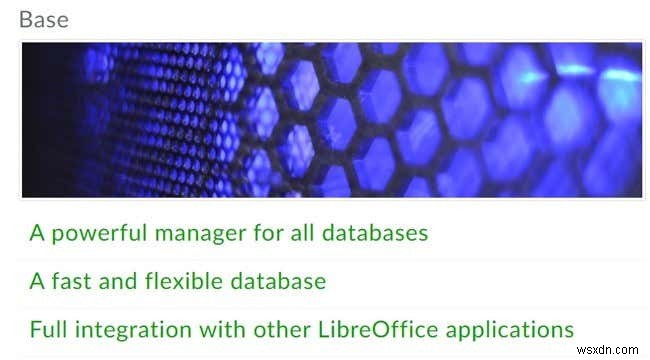 Base

A powerful manager for all databases

A fast and flexible database

Full integration with other LibreOffice applications

wsxdn.com